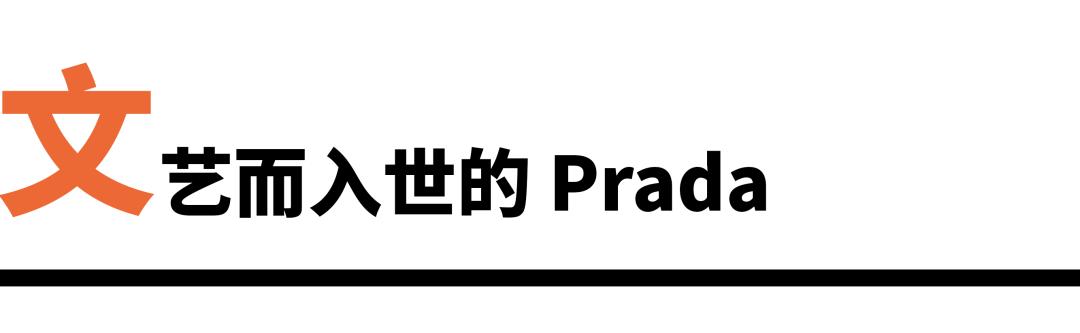 文艺而入世的 Prada